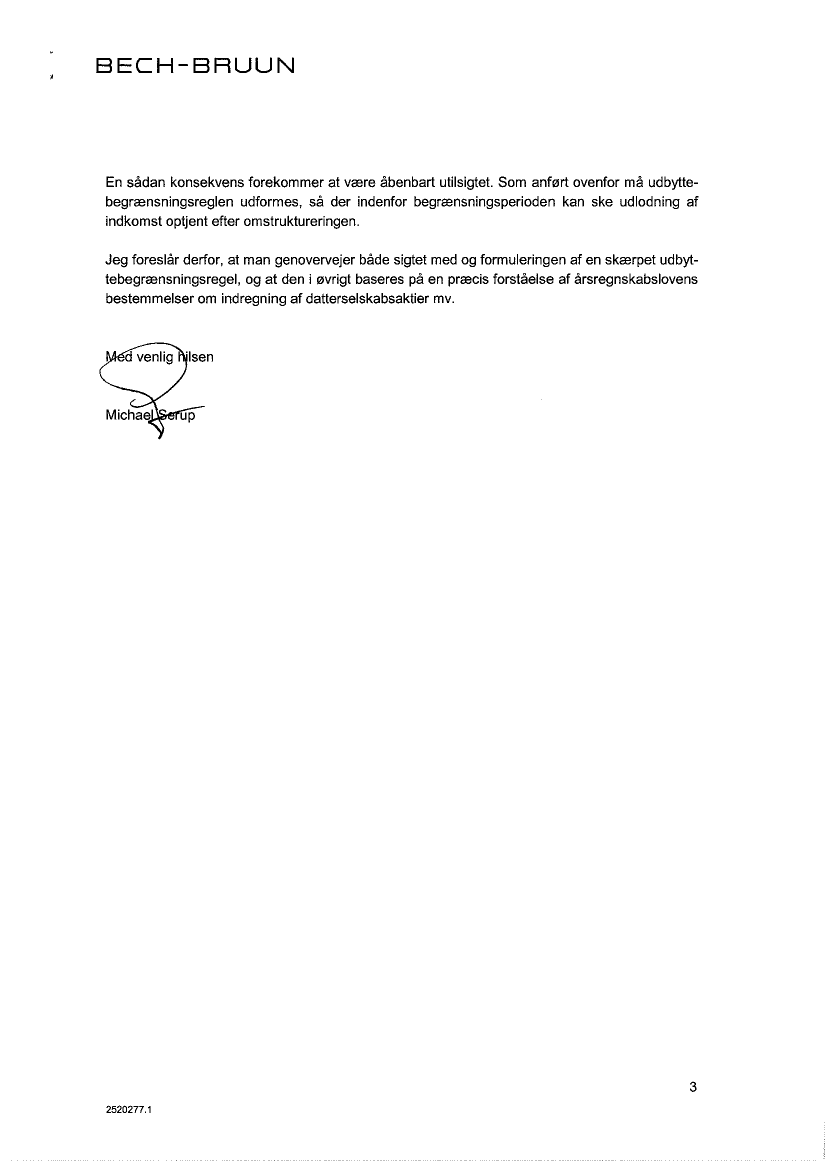 BECH-BRUUN

En sådan konsekvens forekommer at være åbenbart utilsigtet. Som anført ovenfor må udbyttebegrænsningsreglen udformes, så der indenfor begrænsningsperioden kan ske udlodning af indkomst optjent efter omstruktureringen.

Jeg foreslår derfor, at man genovervejer både sigtet med og formuleringen af en skærpet udbyttebegrænsningsregel, og at den i øvrigt baseres på en præcis forståelse af årsregnskabslovens bestemmelser om indregning af datterselskabsaktier mv.

Med venlig hilsen

Michael Serup

3

2520277.1